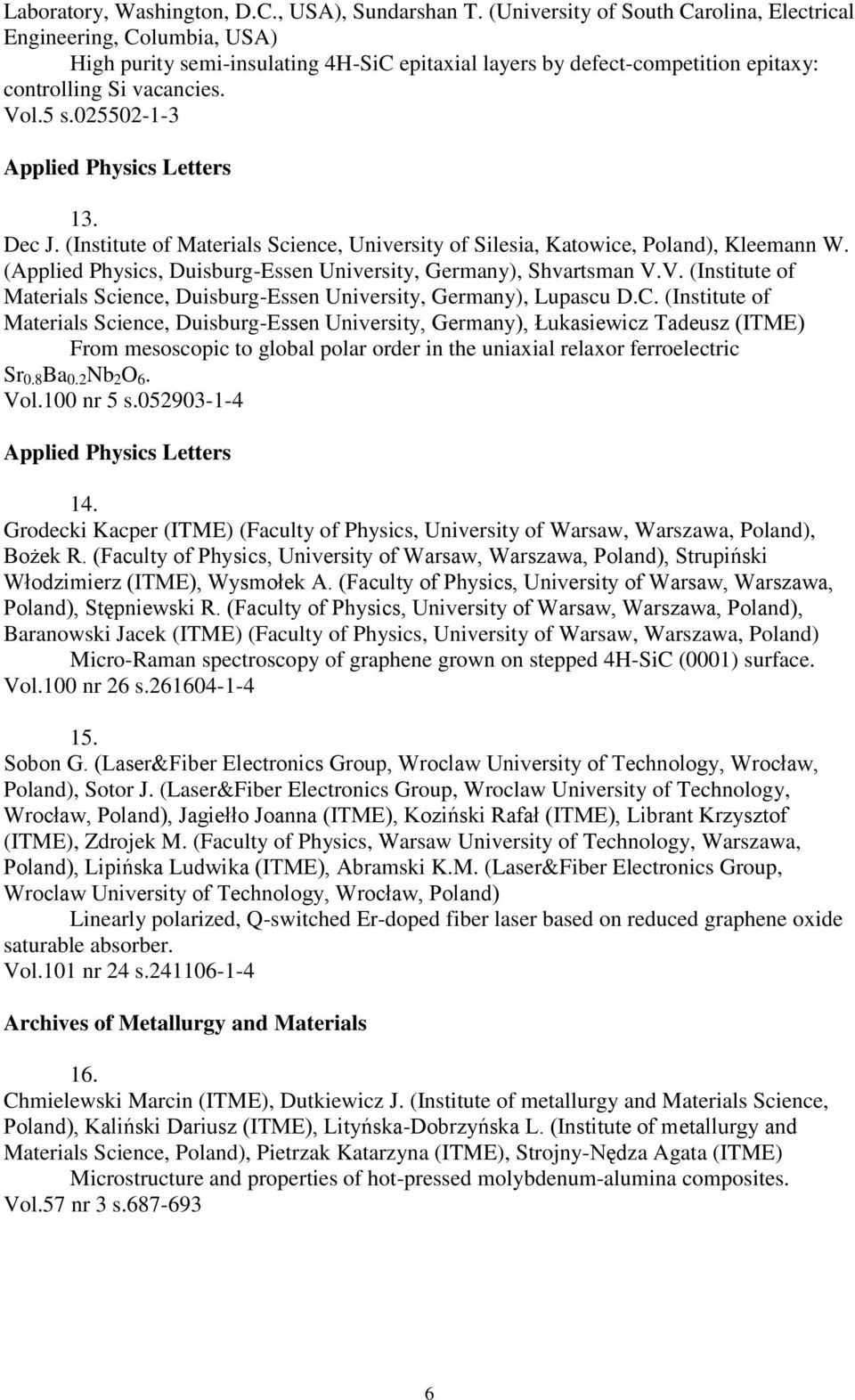 Laboratory, Washington, D.C., USA), Sundarshan T. (University of South Carolina, Electrical Engineering, Columbia, USA)

High purity semi-insulating 4H-SiC epitaxial layers by defect-competition epitaxy: controlling Si vacancies.

Vol.5 s.025502-1-3

Applied Physics Letters

13.

Dec J. (Institute of Materials Science, University of Silesia, Katowice, Poland), Kleemann W. (Applied Physics, Duisburg-Essen University, Germany), Shvartsman V.V. (Institute of Materials Science, Duisburg-Essen University, Germany), Lupascu D.C. (Institute of Materials Science, Duisburg-Essen University, Germany), Łukasiewicz Tadeusz (ITME)

From mesoscopic to global polar order in the uniaxial relaxor ferroelectric $Sr_{0.8}Ba_{0.2}Nb_2O_6$.

Vol.100 nr 5 s.052903-1-4

Applied Physics Letters

14.

Grodecki Kacper (ITME) (Faculty of Physics, University of Warsaw, Warszawa, Poland), Bożek R. (Faculty of Physics, University of Warsaw, Warszawa, Poland), Strupiński Włodzimierz (ITME), Wysmołek A. (Faculty of Physics, University of Warsaw, Warszawa, Poland), Stępniewski R. (Faculty of Physics, University of Warsaw, Warszawa, Poland), Baranowski Jacek (ITME) (Faculty of Physics, University of Warsaw, Warszawa, Poland)

Micro-Raman spectroscopy of graphene grown on stepped 4H-SiC (0001) surface.

Vol.100 nr 26 s.261604-1-4

15.

Sobon G. (Laser&Fiber Electronics Group, Wroclaw University of Technology, Wrocław, Poland), Sotor J. (Laser&Fiber Electronics Group, Wroclaw University of Technology, Wrocław, Poland), Jagiełło Joanna (ITME), Koziński Rafał (ITME), Librant Krzysztof (ITME), Zdrojek M. (Faculty of Physics, Warsaw University of Technology, Warszawa, Poland), Lipińska Ludwika (ITME), Abramski K.M. (Laser&Fiber Electronics Group, Wroclaw University of Technology, Wrocław, Poland)

Linearly polarized, Q-switched Er-doped fiber laser based on reduced graphene oxide saturable absorber.

Vol.101 nr 24 s.241106-1-4

Archives of Metallurgy and Materials

16.

Chmielewski Marcin (ITME), Dutkiewicz J. (Institute of metallurgy and Materials Science, Poland), Kaliński Dariusz (ITME), Lityńska-Dobrzyńska L. (Institute of metallurgy and Materials Science, Poland), Pietrzak Katarzyna (ITME), Strojny-Nędza Agata (ITME)

Microstructure and properties of hot-pressed molybdenum-alumina composites.

Vol.57 nr 3 s.687-693

6